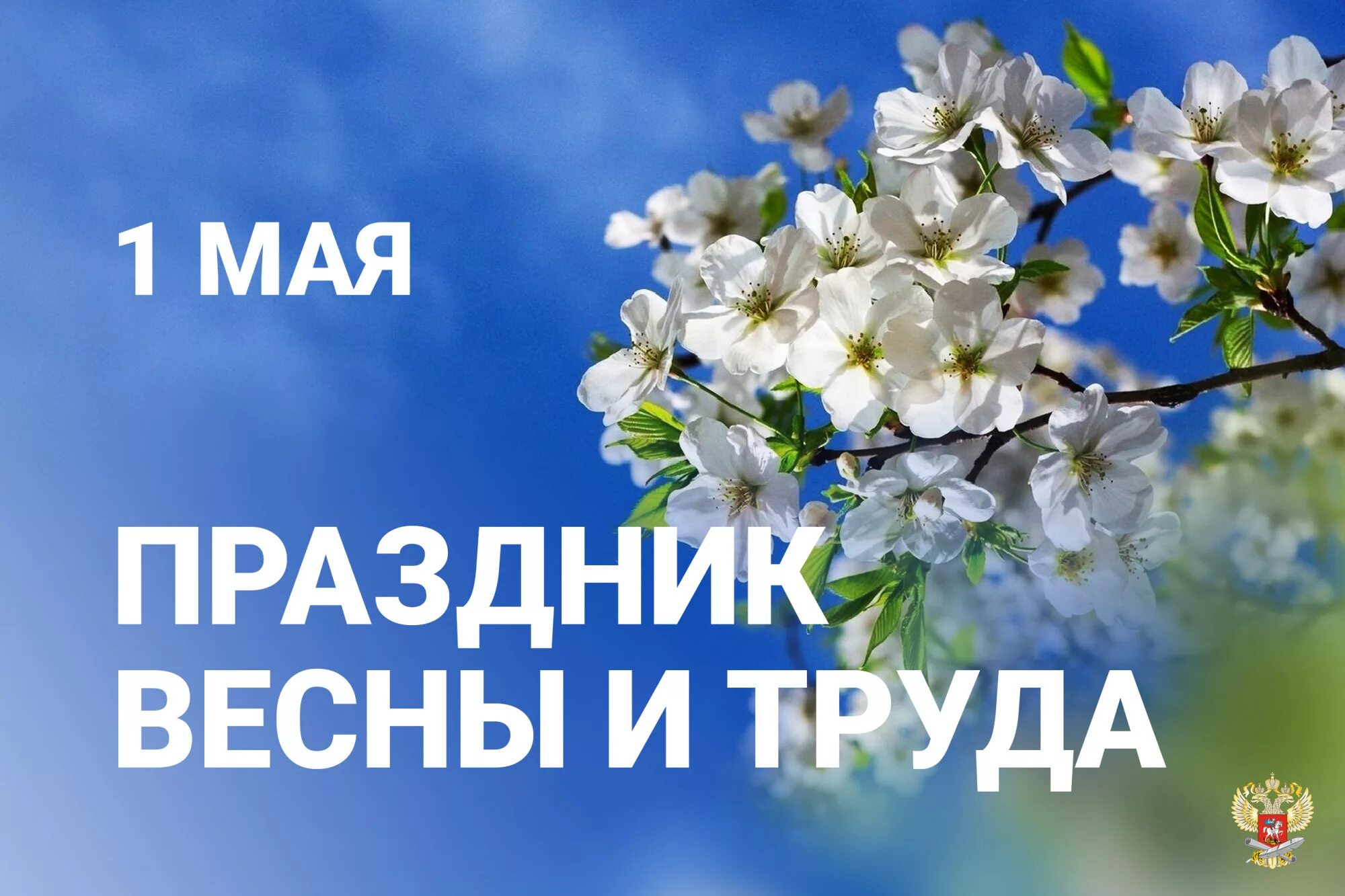 1 МАЯ

ПРАЗДНИК ВЕСНЫ И ТРУДА